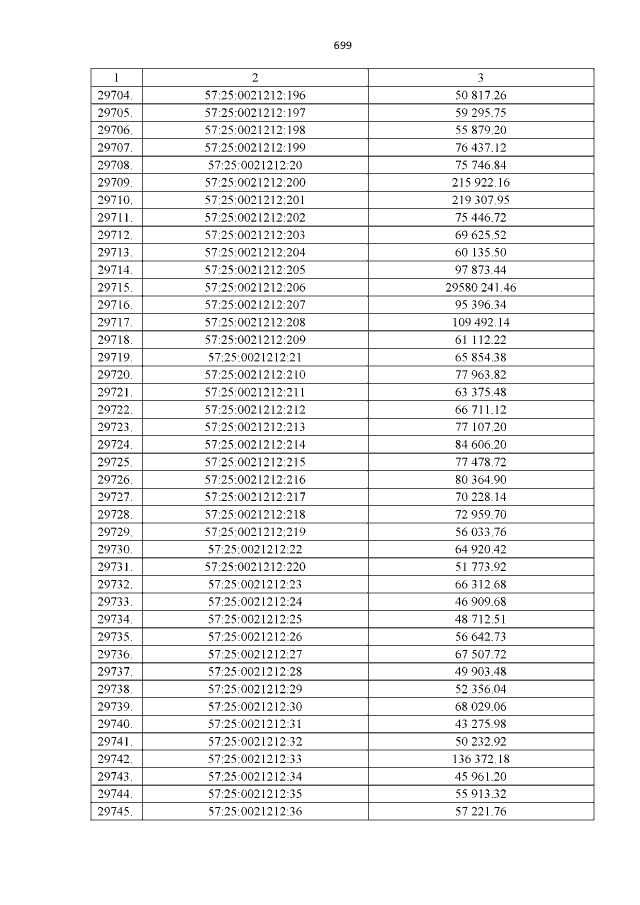 699

| 1 | 2 | 3 |
|---|---|---|
| 29704. | 57:25:0021212:196 | 50 817.26 |
| 29705. | 57:25:0021212:197 | 59 295.75 |
| 29706. | 57:25:0021212:198 | 55 879.20 |
| 29707. | 57:25:0021212:199 | 76 437.12 |
| 29708. | 57:25:0021212:20 | 75 746.84 |
| 29709. | 57:25:0021212:200 | 215 922.16 |
| 29710. | 57:25:0021212:201 | 219 307.95 |
| 29711. | 57:25:0021212:202 | 75 446.72 |
| 29712. | 57:25:0021212:203 | 69 625.52 |
| 29713. | 57:25:0021212:204 | 60 135.50 |
| 29714. | 57:25:0021212:205 | 97 873.44 |
| 29715. | 57:25:0021212:206 | 29580 241.46 |
| 29716. | 57:25:0021212:207 | 95 396.34 |
| 29717. | 57:25:0021212:208 | 109 492.14 |
| 29718. | 57:25:0021212:209 | 61 112.22 |
| 29719. | 57:25:0021212:21 | 65 854.38 |
| 29720. | 57:25:0021212:210 | 77 963.82 |
| 29721. | 57:25:0021212:211 | 63 375.48 |
| 29722. | 57:25:0021212:212 | 66 711.12 |
| 29723. | 57:25:0021212:213 | 77 107.20 |
| 29724. | 57:25:0021212:214 | 84 606.20 |
| 29725. | 57:25:0021212:215 | 77 478.72 |
| 29726. | 57:25:0021212:216 | 80 364.90 |
| 29727. | 57:25:0021212:217 | 70 228.14 |
| 29728. | 57:25:0021212:218 | 72 959.70 |
| 29729. | 57:25:0021212:219 | 56 033.76 |
| 29730. | 57:25:0021212:22 | 64 920.42 |
| 29731. | 57:25:0021212:220 | 51 773.92 |
| 29732. | 57:25:0021212:23 | 66 312.68 |
| 29733. | 57:25:0021212:24 | 46 909.68 |
| 29734. | 57:25:0021212:25 | 48 712.51 |
| 29735. | 57:25:0021212:26 | 56 642.73 |
| 29736. | 57:25:0021212:27 | 67 507.72 |
| 29737. | 57:25:0021212:28 | 49 903.48 |
| 29738. | 57:25:0021212:29 | 52 356.04 |
| 29739. | 57:25:0021212:30 | 68 029.06 |
| 29740. | 57:25:0021212:31 | 43 275.98 |
| 29741. | 57:25:0021212:32 | 50 232.92 |
| 29742. | 57:25:0021212:33 | 136 372.18 |
| 29743. | 57:25:0021212:34 | 45 961.20 |
| 29744. | 57:25:0021212:35 | 55 913.32 |
| 29745. | 57:25:0021212:36 | 57 221.76 |